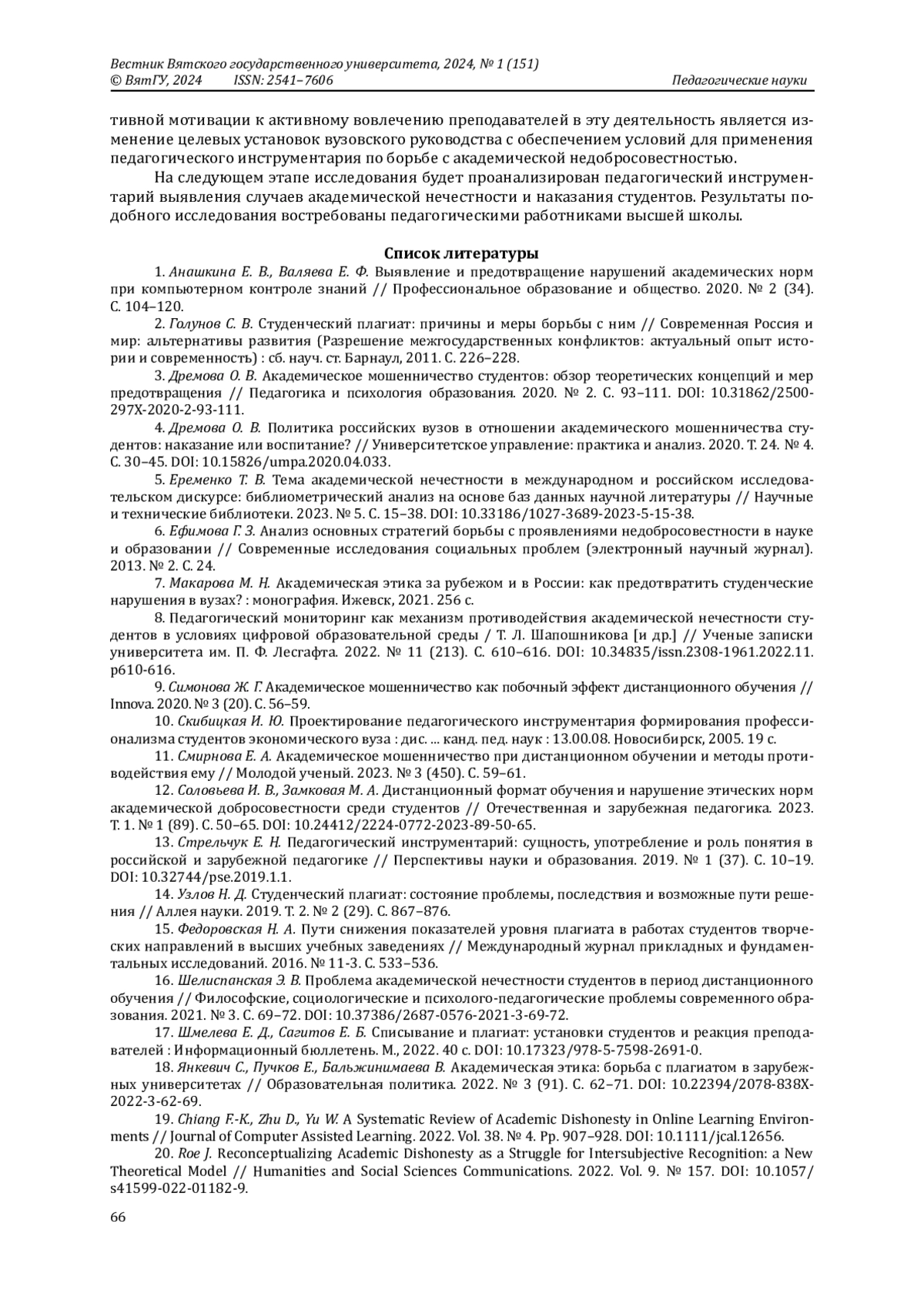 Вестник Вятского государственного университета, 2024, № 1 (151)
© ВятГУ, 2024 ISSN: 2541–7606 Педагогические науки

тивной мотивации к активному вовлечению преподавателей в эту деятельность является изменение целевых установок вузовского руководства с обеспечением условий для применения педагогического инструментария по борьбе с академической недобросовестностью.

На следующем этапе исследования будет проанализирован педагогический инструментарий выявления случаев академической нечестности и наказания студентов. Результаты подобного исследования востребованы педагогическими работниками высшей школы.

Список литературы

1. Анашкина Е. В., Валяева Е. Ф. Выявление и предотвращение нарушений академических норм при компьютерном контроле знаний // Профессиональное образование и общество. 2020. № 2 (34). С. 104–120.

2. Голунов С. В. Студенческий плагиат: причины и меры борьбы с ним // Современная Россия и мир: альтернативы развития (Разрешение межгосударственных конфликтов: актуальный опыт истории и современность) : сб. науч. ст. Барнаул, 2011. С. 226–228.

3. Дремова О. В. Академическое мошенничество студентов: обзор теоретических концепций и мер предотвращения // Педагогика и психология образования. 2020. № 2. С. 93–111. DOI: 10.31862/2500-297X-2020-2-93-111.

4. Дремова О. В. Политика российских вузов в отношении академического мошенничества студентов: наказание или воспитание? // Университетское управление: практика и анализ. 2020. Т. 24. № 4. С. 30–45. DOI: 10.15826/umpa.2020.04.033.

5. Еременко Т. В. Тема академической нечестности в международном и российском исследовательском дискурсе: библиометрический анализ на основе баз данных научной литературы // Научные и технические библиотеки. 2023. № 5. С. 15–38. DOI: 10.33186/1027-3689-2023-5-15-38.

6. Ефимова Г. З. Анализ основных стратегий борьбы с проявлениями недобросовестности в науке и образовании // Современные исследования социальных проблем (электронный научный журнал). 2013. № 2. С. 24.

7. Макарова М. Н. Академическая этика за рубежом и в России: как предотвратить студенческие нарушения в вузах? : монография. Ижевск, 2021. 256 с.

8. Педагогический мониторинг как механизм противодействия академической нечестности студентов в условиях цифровой образовательной среды / Т. Л. Шапошникова [и др.] // Ученые записки университета им. П. Ф. Лесгафта. 2022. № 11 (213). С. 610–616. DOI: 10.34835/issn.2308-1961.2022.11.p610-616.

9. Симонова Ж. Г. Академическое мошенничество как побочный эффект дистанционного обучения // Innova. 2020. № 3 (20). С. 56–59.

10. Скибицкая И. Ю. Проектирование педагогического инструментария формирования профессионализма студентов экономического вуза : дис. ... канд. пед. наук : 13.00.08. Новосибирск, 2005. 19 с.

11. Смирнова Е. А. Академическое мошенничество при дистанционном обучении и методы противодействия ему // Молодой ученый. 2023. № 3 (450). С. 59–61.

12. Соловьева И. В., Замковая М. А. Дистанционный формат обучения и нарушение этических норм академической добросовестности среди студентов // Отечественная и зарубежная педагогика. 2023. Т. 1. № 1 (89). С. 50–65. DOI: 10.24412/2224-0772-2023-89-50-65.

13. Стрельчук Е. Н. Педагогический инструментарий: сущность, употребление и роль понятия в российской и зарубежной педагогике // Перспективы науки и образования. 2019. № 1 (37). С. 10–19. DOI: 10.32744/pse.2019.1.1.

14. Узлов Н. Д. Студенческий плагиат: состояние проблемы, последствия и возможные пути решения // Аллея науки. 2019. Т. 2. № 2 (29). С. 867–876.

15. Федоровская Н. А. Пути снижения показателей уровня плагиата в работах студентов творческих направлений в высших учебных заведениях // Международный журнал прикладных и фундаментальных исследований. 2016. № 11-3. С. 533–536.

16. Шелиспанская Э. В. Проблема академической нечестности студентов в период дистанционного обучения // Философские, социологические и психолого-педагогические проблемы современного образования. 2021. № 3. С. 69–72. DOI: 10.37386/2687-0576-2021-3-69-72.

17. Шмелева Е. Д., Сагитов Е. Б. Списывание и плагиат: установки студентов и реакция преподавателей : Информационный бюллетень. М., 2022. 40 с. DOI: 10.17323/978-5-7598-2691-0.

18. Янкевич С., Пучков Е., Бальжинимаева В. Академическая этика: борьба с плагиатом в зарубежных университетах // Образовательная политика. 2022. № 3 (91). С. 62–71. DOI: 10.22394/2078-838X-2022-3-62-69.

19. Chiang F.-K., Zhu D., Yu W. A Systematic Review of Academic Dishonesty in Online Learning Environments // Journal of Computer Assisted Learning. 2022. Vol. 38. № 4. Pp. 907–928. DOI: 10.1111/jcal.12656.

20. Roe J. Reconceptualizing Academic Dishonesty as a Struggle for Intersubjective Recognition: a New Theoretical Model // Humanities and Social Sciences Communications. 2022. Vol. 9. № 157. DOI: 10.1057/s41599-022-01182-9.

66